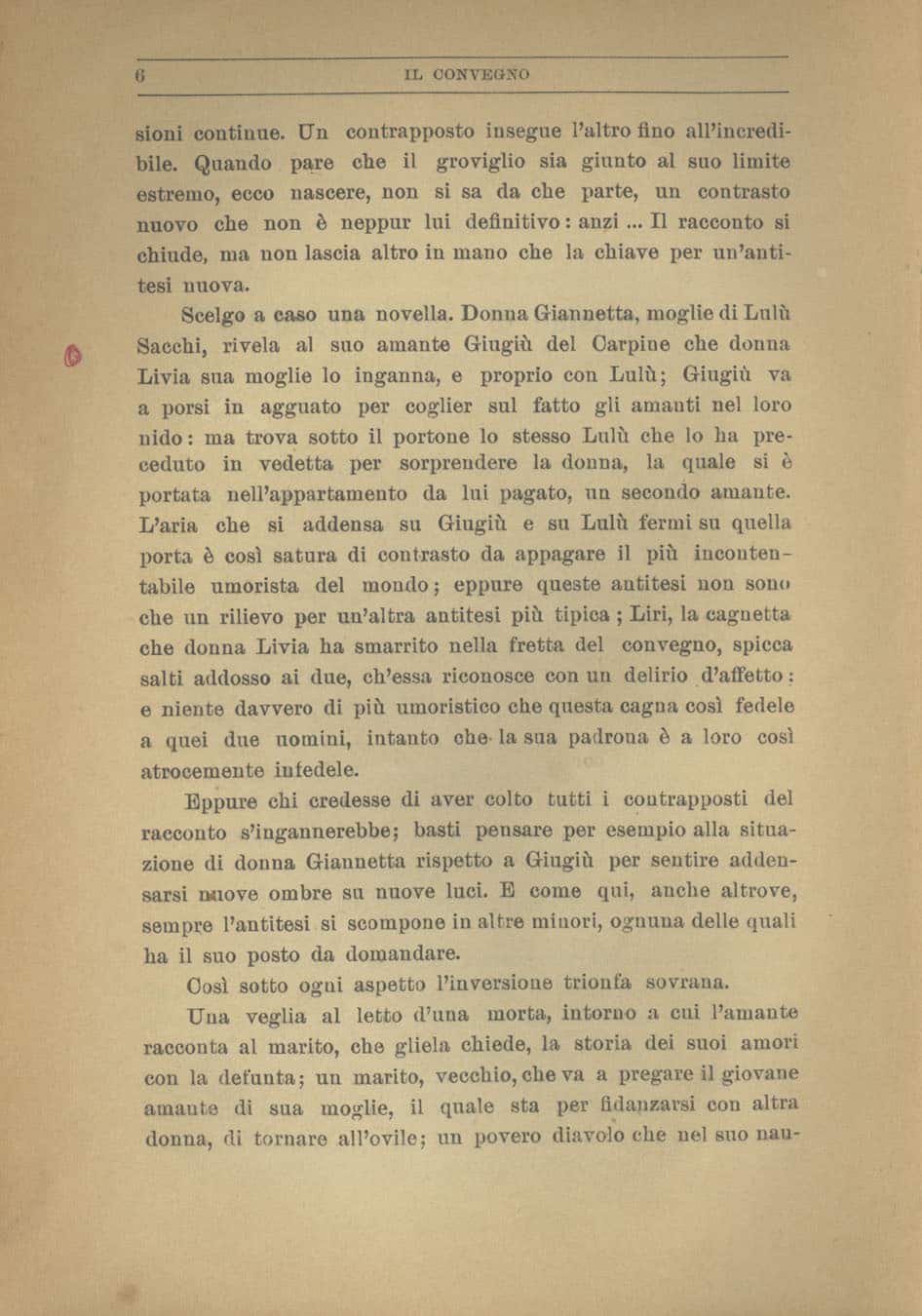 6 IL CONVEGNO

sioni continue. Un contrapposto insegue l'altro fino all'incredibile. Quando pare che il groviglio sia giunto al suo limite estremo, ecco nascere, non si sa da che parte, un contrasto nuovo che non è neppur lui definitivo: anzi ... Il racconto si chiude, ma non lascia altro in mano che la chiave per un'antitesi nuova.

Scelgo a caso una novella. Donna Giannetta, moglie di Lulù Sacchi, rivela al suo amante Giugiù del Carpine che donna Livia sua moglie lo inganna, e proprio con Lulù; Giugiù va a porsi in agguato per coglier sul fatto gli amanti nel loro nido: ma trova sotto il portone lo stesso Lulù che lo ha preceduto in vedetta per sorprendere la donna, la quale si è portata nell'appartamento da lui pagato, un secondo amante. L'aria che si addensa su Giugiù e su Lulù fermi su quella porta è così satura di contrasto da appagare il più incontentabile umorista del mondo; eppure queste antitesi non sono che un rilievo per un'altra antitesi più tipica; Liri, la cagnetta che donna Livia ha smarrito nella fretta del convegno, spicca salti addosso ai due, ch'essa riconosce con un delirio d'affetto: e niente davvero di più umoristico che questa cagna così fedele a quei due uomini, intanto che la sua padrona è a loro così atrocemente infedele.

Eppure chi credesse di aver colto tutti i contrapposti del racconto s'ingannerebbe; basti pensare per esempio alla situazione di donna Giannetta rispetto a Giugiù per sentire addensarsi nuove ombre su nuove luci. E come qui, anche altrove, sempre l'antitesi si scompone in altre minori, ognuna delle quali ha il suo posto da domandare.

Così sotto ogni aspetto l'inversione trionfa sovrana.

Una veglia al letto d'una morta, intorno a cui l'amante racconta al marito, che gliela chiede, la storia dei suoi amori con la defunta; un marito, vecchio, che va a pregare il giovane amante di sua moglie, il quale sta per fidanzarsi con altra donna, di tornare all'ovile; un povero diavolo che nel suo nau-